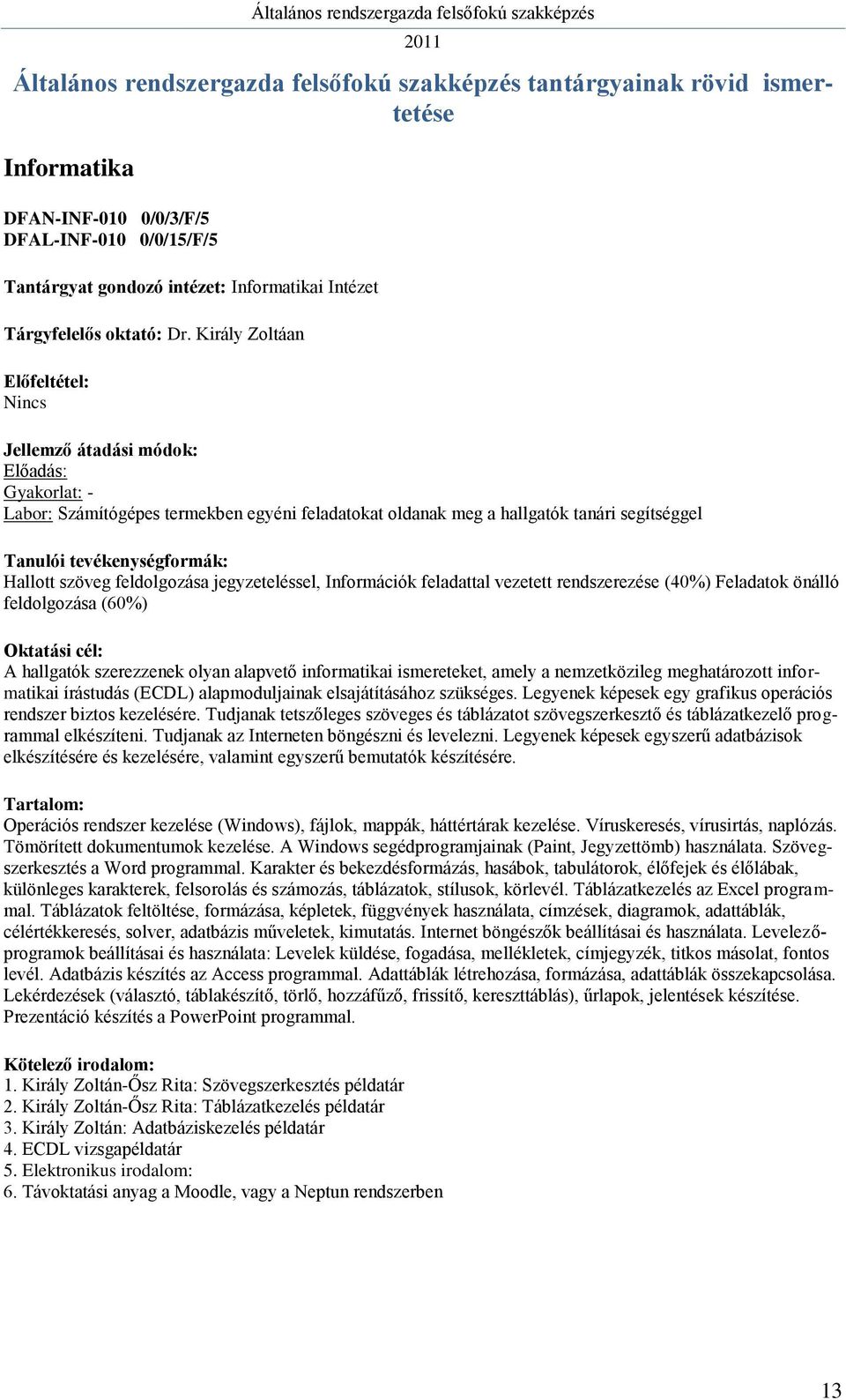 Általános rendszergazda felsőfokú szakképzés
2011

Általános rendszergazda felsőfokú szakképzés tantárgyainak rövid ismertetése

Informatika

DFAN-INF-010 0/0/3/F/5
DFAL-INF-010 0/0/15/F/5

Tantárgyat gondozó intézet: Informatikai Intézet

Tárgyfelelős oktató: Dr. Király Zoltáan

Előfeltétel:
Nincs

Jellemző átadási módok:
Előadás:
Gyakorlat: -
Labor: Számítógépes termekben egyéni feladatokat oldanak meg a hallgatók tanári segítséggel

Tanulói tevékenységformák:
Hallott szöveg feldolgozása jegyzeteléssel, Információk feladattal vezetett rendszerezése (40%) Feladatok önálló feldolgozása (60%)

Oktatási cél:
A hallgatók szerezzenek olyan alapvető informatikai ismereteket, amely a nemzetközileg meghatározott informatikai írástudás (ECDL) alapmoduljainak elsajátításához szükséges. Legyenek képesek egy grafikus operációs rendszer biztos kezelésére. Tudjanak tetszőleges szöveges és táblázatot szövegszerkesztő és táblázatkezelő programmal elkészíteni. Tudjanak az Interneten böngészni és levelezni. Legyenek képesek egyszerű adatbázisok elkészítésére és kezelésére, valamint egyszerű bemutatók készítésére.

Tartalom:
Operációs rendszer kezelése (Windows), fájlok, mappák, háttértárak kezelése. Víruskeresés, vírusirtás, naplózás. Tömörített dokumentumok kezelése. A Windows segédprogramjainak (Paint, Jegyzettömb) használata. Szövegszerkesztés a Word programmal. Karakter és bekezdésformázás, hasábok, tabulátorok, élőfejek és élőlábak, különleges karakterek, felsorolás és számozás, táblázatok, stílusok, körlevél. Táblázatkezelés az Excel programmal. Táblázatok feltöltése, formázása, képletek, függvények használata, címzések, diagramok, adattáblák, célértékkeresés, solver, adatbázis műveletek, kimutatás. Internet böngészők beállításai és használata. Levelezőprogramok beállításai és használata: Levelek küldése, fogadása, mellékletek, címjegyzék, titkos másolat, fontos levél. Adatbázis készítés az Access programmal. Adattáblák létrehozása, formázása, adattáblák összekapcsolása. Lekérdezések (választó, táblakészítő, törlő, hozzáfűző, frissítő, kereszttáblás), űrlapok, jelentések készítése. Prezentáció készítés a PowerPoint programmal.

Kötelező irodalom:
1. Király Zoltán-Ősz Rita: Szövegszerkesztés példatár
2. Király Zoltán-Ősz Rita: Táblázatkezelés példatár
3. Király Zoltán: Adatbáziskezelés példatár
4. ECDL vizsgapéldatár
5. Elektronikus irodalom:
6. Távoktatási anyag a Moodle, vagy a Neptun rendszerben

13